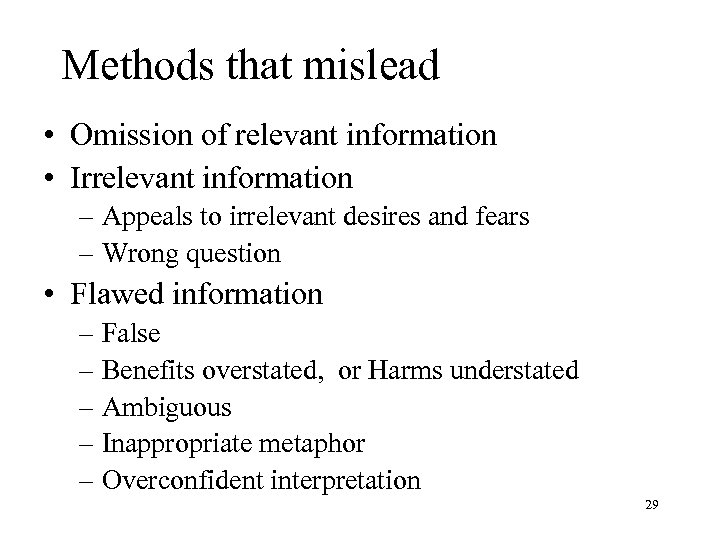 Methods that mislead

• Omission of relevant information
• Irrelevant information
– Appeals to irrelevant desires and fears
– Wrong question
• Flawed information
– False
– Benefits overstated, or Harms understated
– Ambiguous
– Inappropriate metaphor
– Overconfident interpretation

29